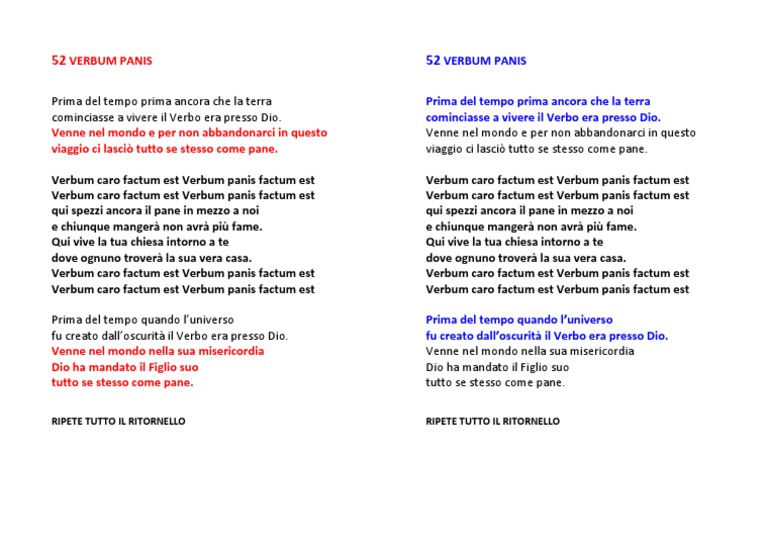 52 VERBUM PANIS

Prima del tempo prima ancora che la terra
cominciasse a vivere il Verbo era presso Dio.
Venne nel mondo e per non abbandonarci in questo
viaggio ci lasciò tutto se stesso come pane.

Verbum caro factum est Verbum panis factum est
Verbum caro factum est Verbum panis factum est
qui spezzi ancora il pane in mezzo a noi
e chiunque mangerà non avrà più fame.
Qui vive la tua chiesa intorno a te
dove ognuno troverà la sua vera casa.
Verbum caro factum est Verbum panis factum est
Verbum caro factum est Verbum panis factum est

Prima del tempo quando l'universo
fu creato dall'oscurità il Verbo era presso Dio.
Venne nel mondo nella sua misericordia
Dio ha mandato il Figlio suo
tutto se stesso come pane.

RIPETE TUTTO IL RITORNELLO

52 VERBUM PANIS

Prima del tempo prima ancora che la terra
cominciasse a vivere il Verbo era presso Dio.
Venne nel mondo e per non abbandonarci in questo
viaggio ci lasciò tutto se stesso come pane.

Verbum caro factum est Verbum panis factum est
Verbum caro factum est Verbum panis factum est
qui spezzi ancora il pane in mezzo a noi
e chiunque mangerà non avrà più fame.
Qui vive la tua chiesa intorno a te
dove ognuno troverà la sua vera casa.
Verbum caro factum est Verbum panis factum est
Verbum caro factum est Verbum panis factum est

Prima del tempo quando l'universo
fu creato dall'oscurità il Verbo era presso Dio.
Venne nel mondo nella sua misericordia
Dio ha mandato il Figlio suo
tutto se stesso come pane.

RIPETE TUTTO IL RITORNELLO